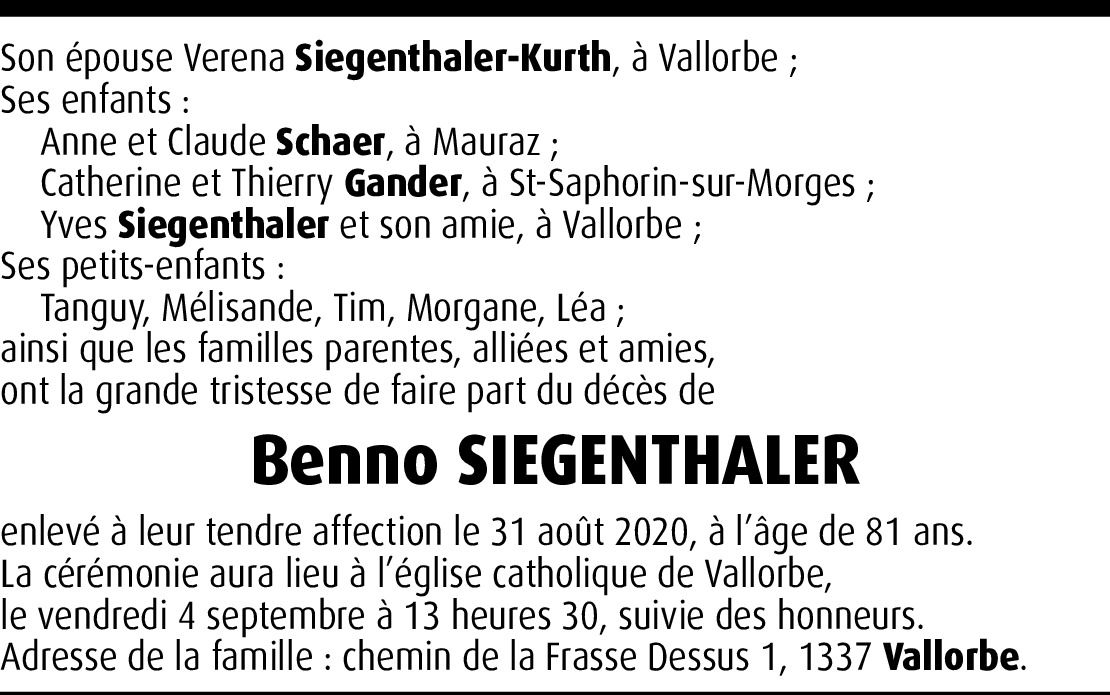 Son épouse Verena Siegenthaler-Kurth, à Vallorbe ;
Ses enfants :
Anne et Claude Schaer, à Mauraz ;
Catherine et Thierry Gander, à St-Saphorin-sur-Morges ;
Yves Siegenthaler et son amie, à Vallorbe ;
Ses petits-enfants :
Tanguy, Mélisande, Tim, Morgane, Léa ;
ainsi que les familles parentes, alliées et amies, ont la grande tristesse de faire part du décès de

Benno SIEGENTHALER

enlevé à leur tendre affection le 31 août 2020, à l'âge de 81 ans.
La cérémonie aura lieu à l'église catholique de Vallorbe, le vendredi 4 septembre à 13 heures 30, suivie des honneurs.
Adresse de la famille : chemin de la Frasse Dessus 1, 1337 Vallorbe.